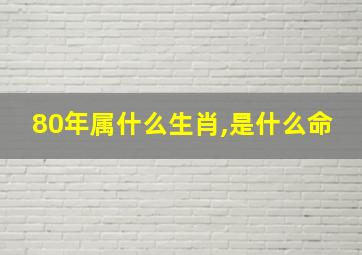 80年属什么生肖,是什么命